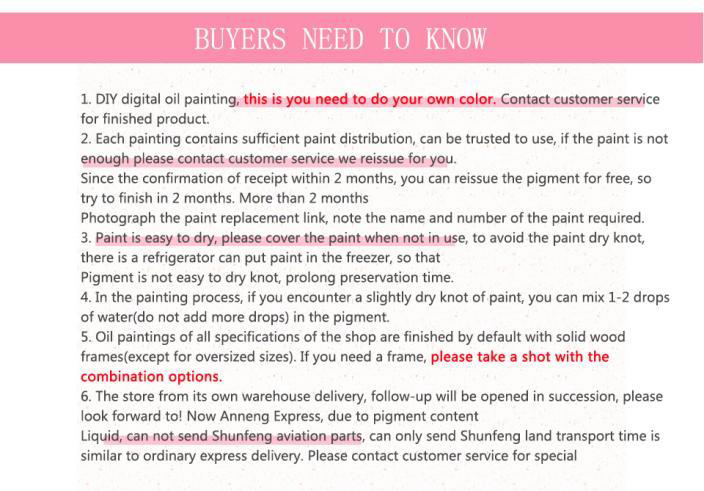 BUYERS NEED TO KNOW

1. DIY digital oil painting, this is you need to do your own color. Contact customer service for finished product.
2. Each painting contains sufficient paint distribution, can be trusted to use, if the paint is not enough please contact customer service we reissue for you.
Since the confirmation of receipt within 2 months, you can reissue the pigment for free, so try to finish in 2 months. More than 2 months
Photograph the paint replacement link, note the name and number of the paint required.
3. Paint is easy to dry, please cover the paint when not in use, to avoid the paint dry knot, there is a refrigerator can put paint in the freezer, so that
Pigment is not easy to dry knot, prolong preservation time.
4. In the painting process, if you encounter a slightly dry knot of paint, you can mix 1-2 drops of water(do not add more drops) in the pigment.
5. Oil paintings of all specifications of the shop are finished by default with solid wood frames(except for oversized sizes). If you need a frame, please take a shot with the combination options.
6. The store from its own warehouse delivery, follow-up will be opened in succession, please look forward to! Now Anneng Express, due to pigment content
Liquid, can not send Shunfeng aviation parts, can only send Shunfeng land transport time is similar to ordinary express delivery. Please contact customer service for special